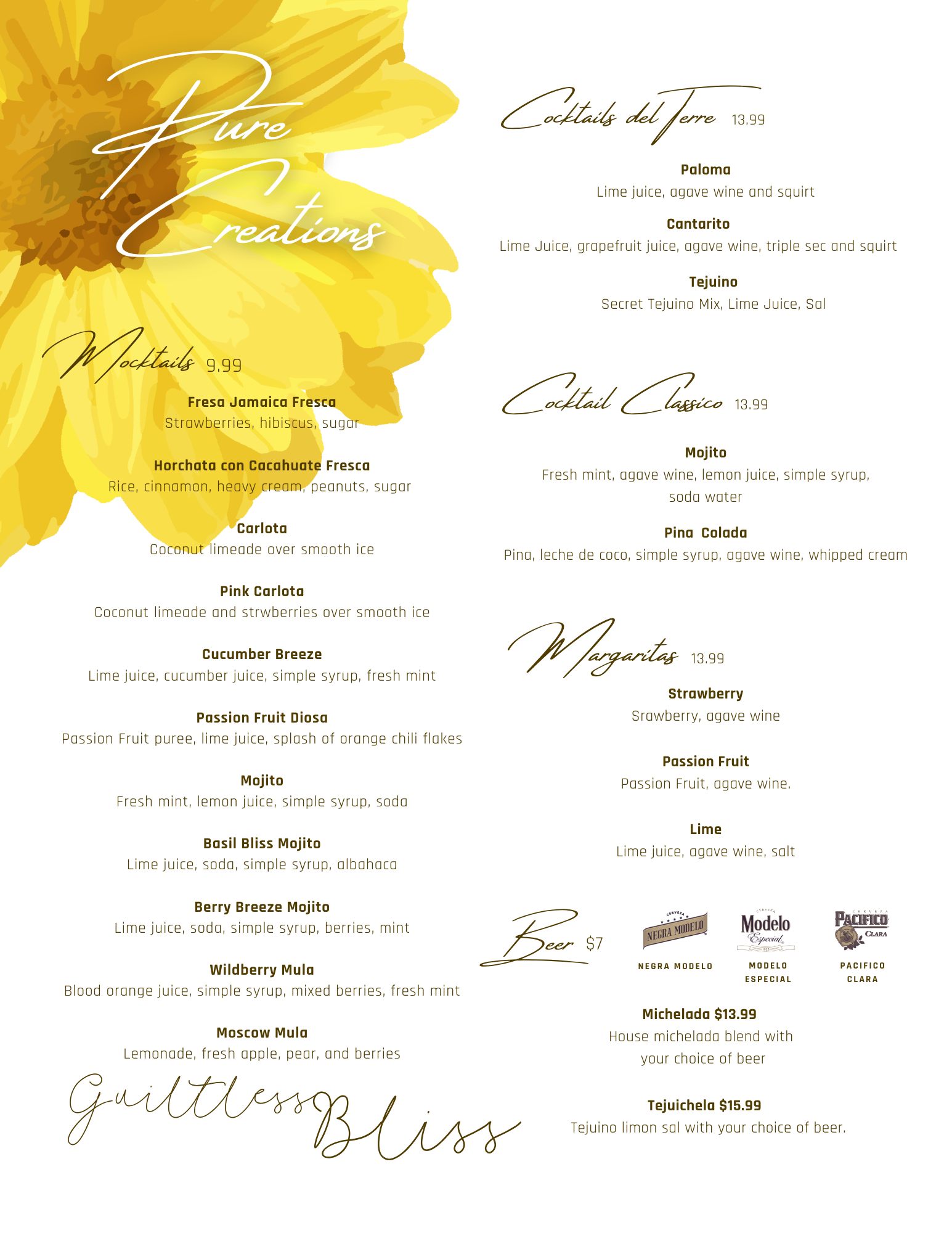 Pure Creations

Mocktails 9.99

Fresa Jamaica Fresca
Strawberries, hibiscus, sugar

Horchata con Cacahuate Fresca
Rice, cinnamon, heavy cream, peanuts, sugar

Carlota
Coconut limeade over smooth ice

Pink Carlota
Coconut limeade and strwberries over smooth ice

Cucumber Breeze
Lime juice, cucumber juice, simple syrup, fresh mint

Passion Fruit Diosa
Passion Fruit puree, lime juice, splash of orange chili flakes

Mojito
Fresh mint, lemon juice, simple syrup, soda

Basil Bliss Mojito
Lime juice, soda, simple syrup, albahaca

Berry Breeze Mojito
Lime juice, soda, simple syrup, berries, mint

Wildberry Mula
Blood orange juice, simple syrup, mixed berries, fresh mint

Moscow Mula
Lemonade, fresh apple, pear, and berries

Guiltless Bliss

Cocktails del Terre 13.99

Paloma
Lime juice, agave wine and squirt

Cantarito
Lime Juice, grapefruit juice, agave wine, triple sec and squirt

Tejuino
Secret Tejuino Mix, Lime Juice, Sal

Cocktail Classico 13.99

Mojito
Fresh mint, agave wine, lemon juice, simple syrup, soda water

Pina Colada
Pina, leche de coco, simple syrup, agave wine, whipped cream

Margaritas 13.99

Strawberry
Srawberry, agave wine

Passion Fruit
Passion Fruit, agave wine.

Lime
Lime juice, agave wine, salt

Beer $7

CERVEZA NEGRA MODELO
NEGRA MODELO

CERVEZA Modelo Especial
MODELO ESPECIAL

CERVEZA PACIFICO CLARA
PACIFICO CLARA

Michelada $13.99
House michelada blend with your choice of beer

Tejuichela $15.99
Tejuino limon sal with your choice of beer.